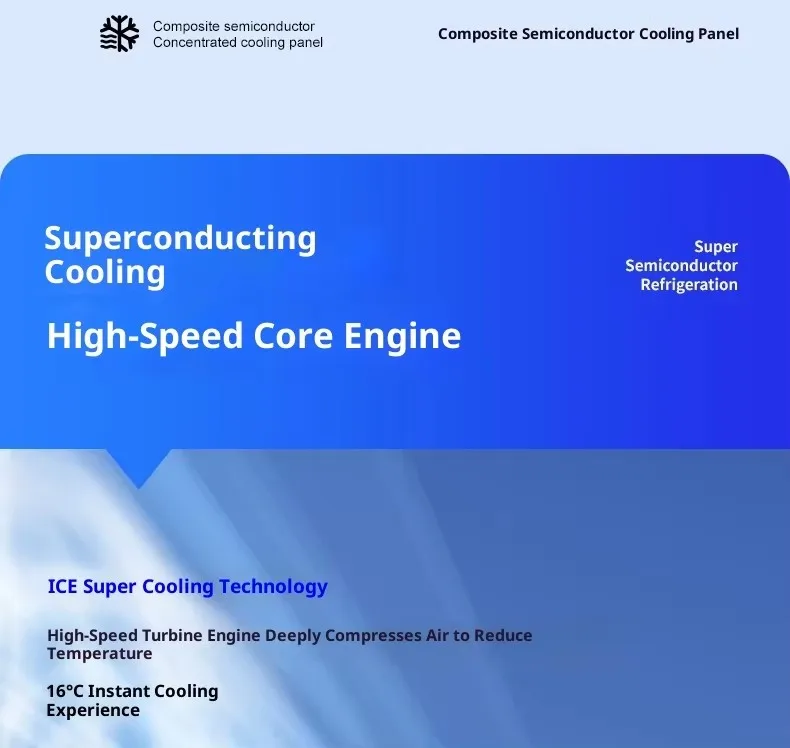 Composite semiconductor
Concentrated cooling panel

Composite Semiconductor Cooling Panel

Superconducting Cooling

High-Speed Core Engine

Super
Semiconductor
Refrigeration

ICE Super Cooling Technology

High-Speed Turbine Engine Deeply Compresses Air to Reduce Temperature

16°C Instant Cooling Experience